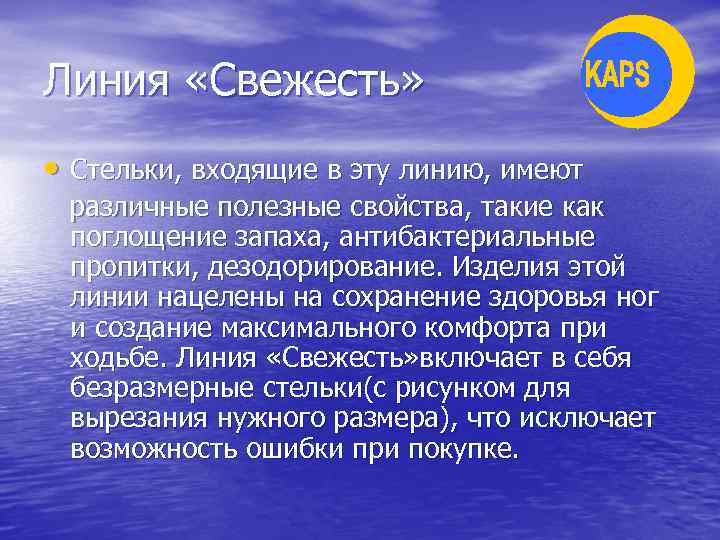 Линия «Свежесть»

KAPS

• Стельки, входящие в эту линию, имеют различные полезные свойства, такие как поглощение запаха, антибактериальные пропитки, дезодорирование. Изделия этой линии нацелены на сохранение здоровья ног и создание максимального комфорта при ходьбе. Линия «Свежесть»включает в себя безразмерные стельки(с рисунком для вырезания нужного размера), что исключает возможность ошибки при покупке.